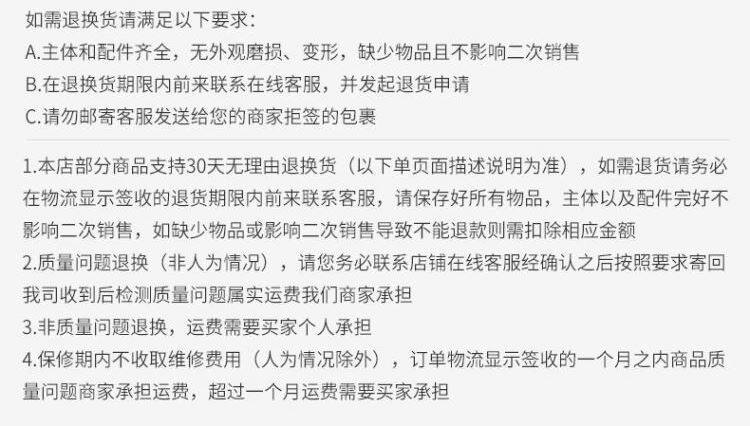 如需退换货请满足以下要求:

A.主体和配件齐全，无外观磨损、变形，缺少物品且不影响二次销售

B.在退换货期限内前来联系在线客服，并发起退货申请

C.请勿邮寄客服发送给您的商家拒签的包裹

1.本店部分商品支持30天无理由退换货（以下单页面描述说明为准），如需退货请务必在物流显示签收的退货期限内前来联系客服，请保存好所有物品，主体以及配件完好不影响二次销售，如缺少物品或影响二次销售导致不能退款则需扣除相应金额

2.质量问题退换（非人为情况），请您务必联系店铺在线客服经确认之后按照要求寄回我司收到后检测质量问题属实运费我们商家承担

3.非质量问题退换，运费需要买家个人承担

4.保修期内不收取维修费用（人为情况除外），订单物流显示签收的一个月之内商品质量问题商家承担运费，超过一个月运费需要买家承担